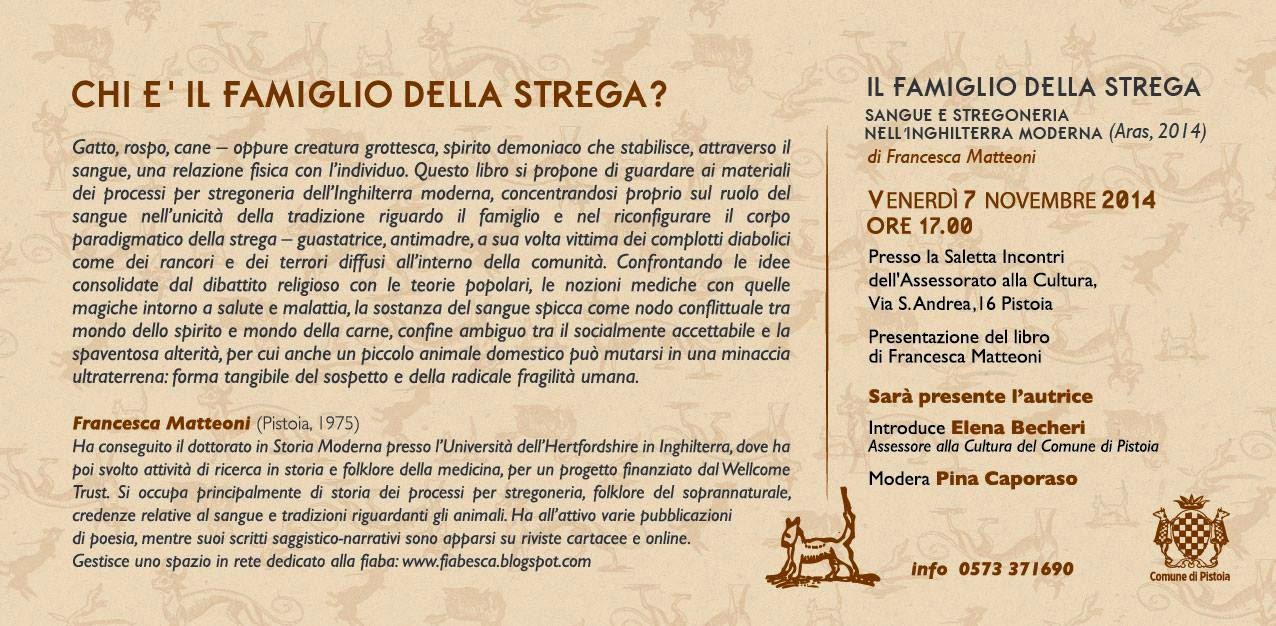 CHI E' IL FAMIGLIO DELLA STREGA?

Gatto, rospo, cane – oppure creatura grottesca, spirito demoniaco che stabilisce, attraverso il sangue, una relazione fisica con l'individuo. Questo libro si propone di guardare ai materiali dei processi per stregoneria dell'Inghilterra moderna, concentrandosi proprio sul ruolo del sangue nell'unicità della tradizione riguardo il famiglio e nel riconfigurare il corpo paradigmatico della strega – guastatrice, antimadre, a sua volta vittima dei complotti diabolici come dei rancori e dei terrori diffusi all'interno della comunità. Confrontando le idee consolidate dal dibattito religioso con le teorie popolari, le nozioni mediche con quelle magiche intorno a salute e malattia, la sostanza del sangue spicca come nodo conflittuale tra mondo dello spirito e mondo della carne, confine ambiguo tra il socialmente accettabile e la spaventosa alterità, per cui anche un piccolo animale domestico può mutarsi in una minaccia ultraterrena: forma tangibile del sospetto e della radicale fragilità umana.

Francesca Matteoni (Pistoia, 1975)
Ha conseguito il dottorato in Storia Moderna presso l'Università dell'Hertfordshire in Inghilterra, dove ha poi svolto attività di ricerca in storia e folklore della medicina, per un progetto finanziato dal Wellcome Trust. Si occupa principalmente di storia dei processi per stregoneria, folklore del soprannaturale, credenze relative al sangue e tradizioni riguardanti gli animali. Ha all'attivo varie pubblicazioni di poesia, mentre suoi scritti saggistico-narrativi sono apparsi su riviste cartacee e online.
Gestisce uno spazio in rete dedicato alla fiaba: www.fiabesca.blogspot.com

IL FAMIGLIO DELLA STREGA
SANGUE E STREGONERIA NELL'INGHILTERRA MODERNA (Aras, 2014)
di Francesca Matteoni

VENERDÌ 7 NOVEMBRE 2014
ORE 17.00

Presso la Saletta Incontri dell'Assessorato alla Cultura, Via S.Andrea,16 Pistoia

Presentazione del libro di Francesca Matteoni

Sarà presente l'autrice

Introduce Elena Becheri
Assessore alla Cultura del Comune di Pistoia

Modera Pina Caporaso

info 0573 371690

Comune di Pistoia